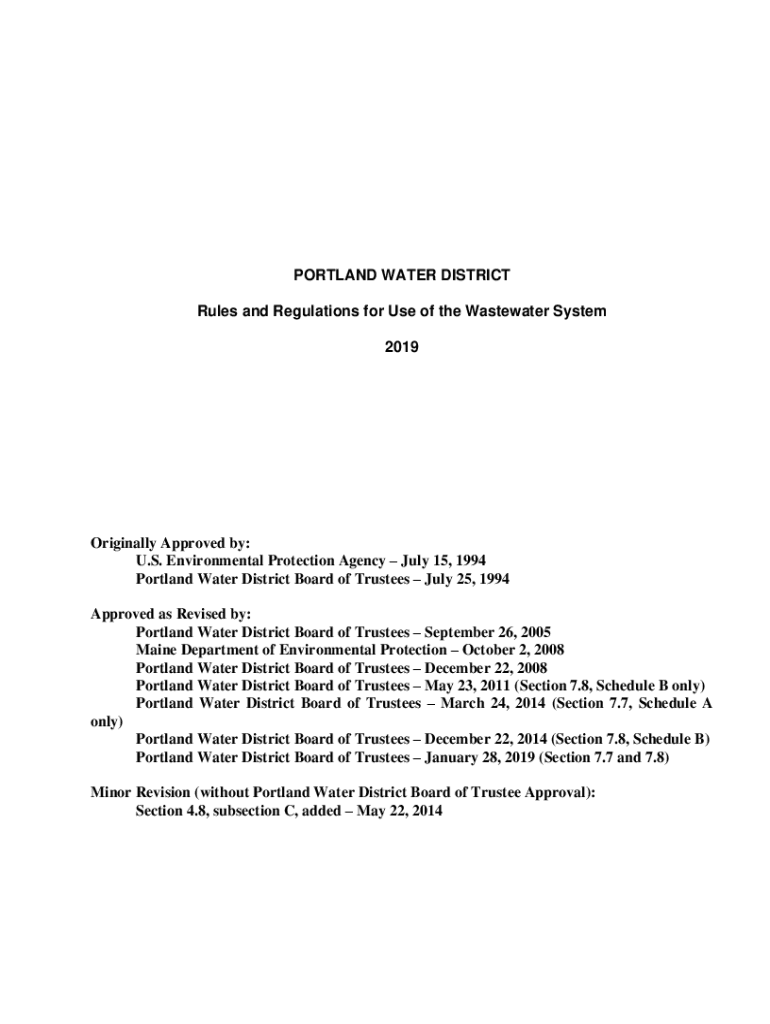 PORTLAND WATER DISTRICT

Rules and Regulations for Use of the Wastewater System

2019

Originally Approved by:
U.S. Environmental Protection Agency – July 15, 1994
Portland Water District Board of Trustees – July 25, 1994

Approved as Revised by:
Portland Water District Board of Trustees – September 26, 2005
Maine Department of Environmental Protection – October 2, 2008
Portland Water District Board of Trustees – December 22, 2008
Portland Water District Board of Trustees – May 23, 2011 (Section 7.8, Schedule B only)
Portland Water District Board of Trustees – March 24, 2014 (Section 7.7, Schedule A only)
Portland Water District Board of Trustees – December 22, 2014 (Section 7.8, Schedule B)
Portland Water District Board of Trustees – January 28, 2019 (Section 7.7 and 7.8)

Minor Revision (without Portland Water District Board of Trustee Approval):
Section 4.8, subsection C, added – May 22, 2014